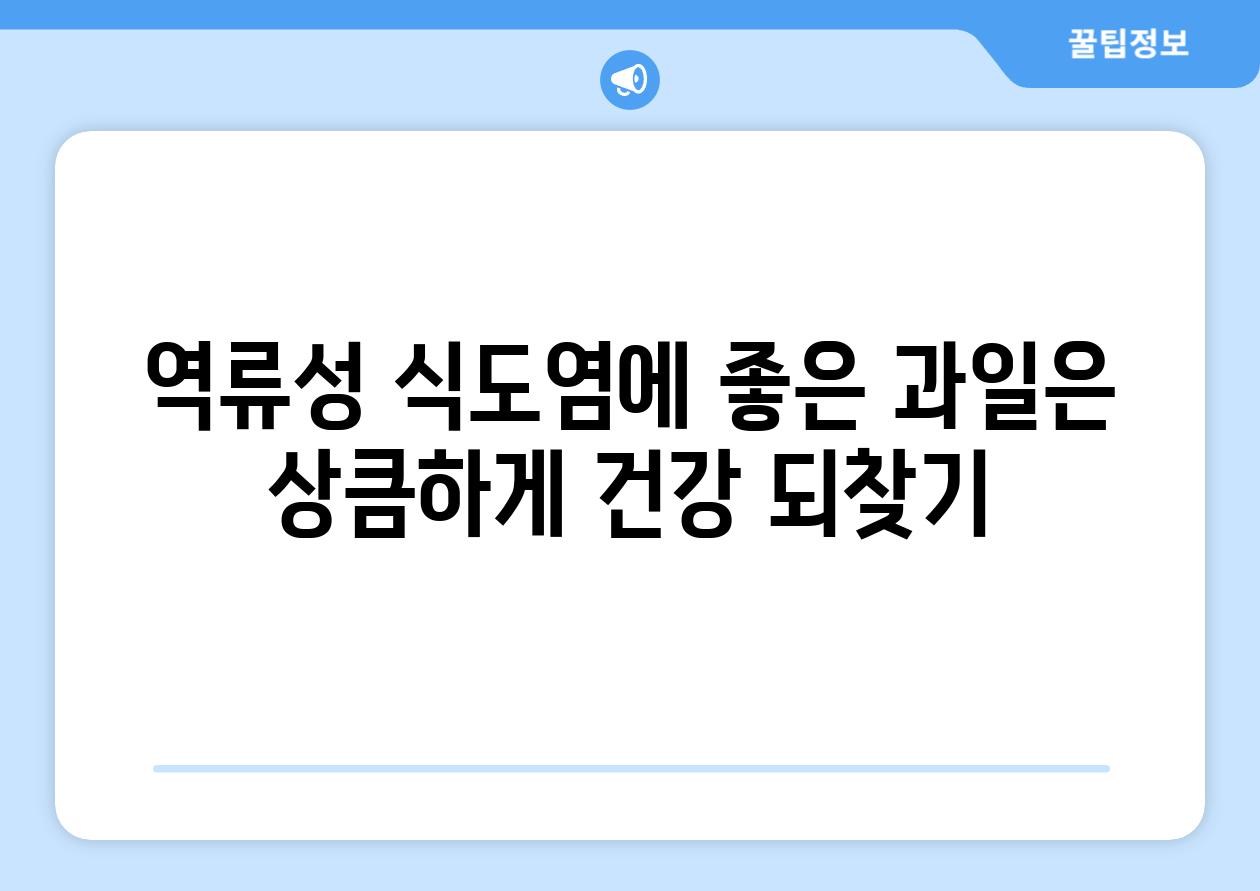 꿀팁정보

역류성 식도염에 좋은 과일은 상큼하게 건강 되찾기